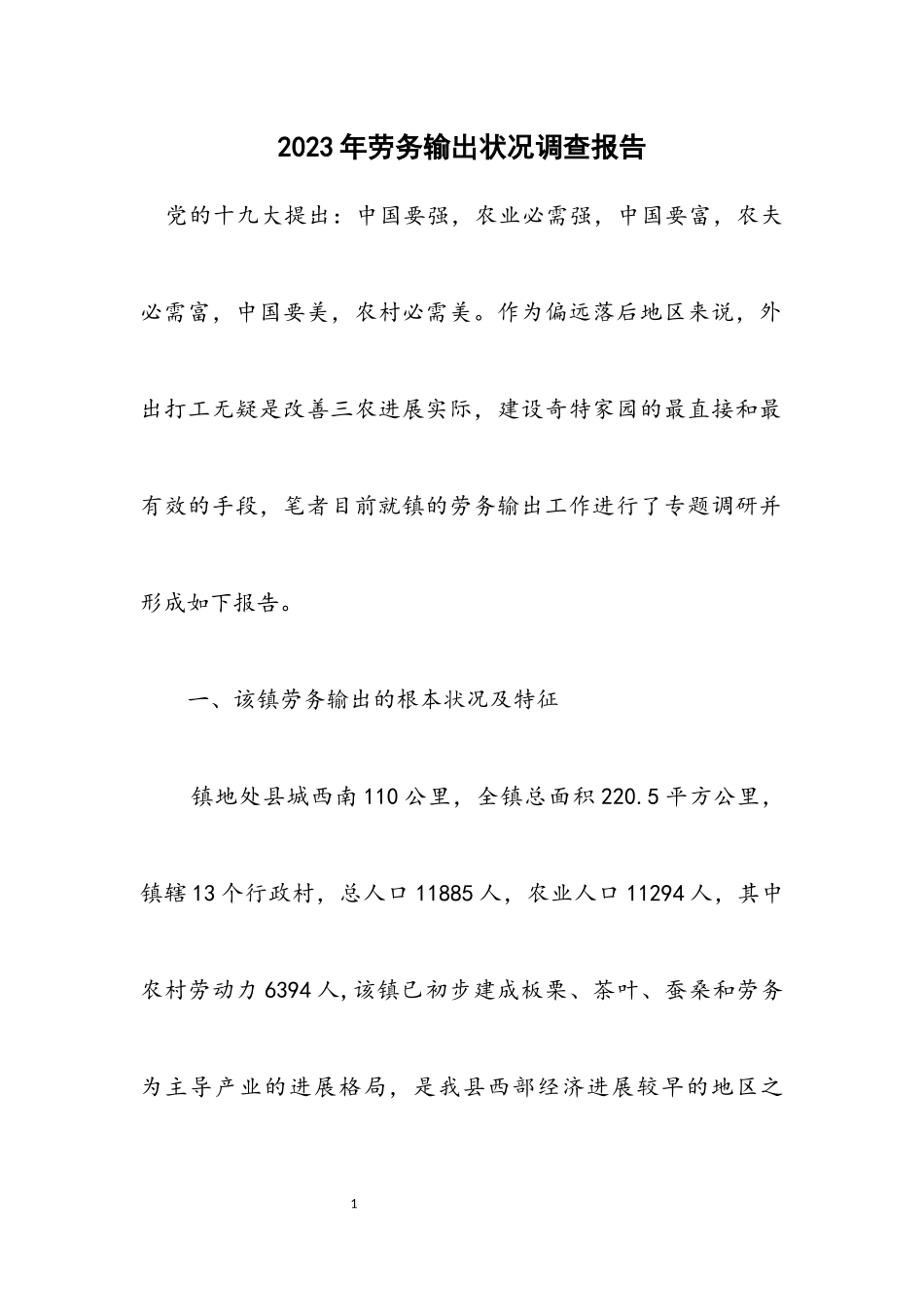 2023年劳务输出状况调查报告

党的十九大提出：中国要强，农业必需强，中国要富，农夫必需富，中国要美，农村必需美。作为偏远落后地区来说，外出打工无疑是改善三农进展实际，建设奇特家园的最直接和最有效的手段，笔者目前就镇的劳务输出工作进行了专题调研并形成如下报告。

一、该镇劳务输出的根本状况及特征

镇地处县城西南110公里，全镇总面积220.5平方公里，镇辖13个行政村，总人口11885人，农业人口11294人，其中农村劳动力6394人,该镇已初步建成板栗、茶叶、蚕桑和劳务为主导产业的进展格局，是我县西部经济进展较早的地区之

1